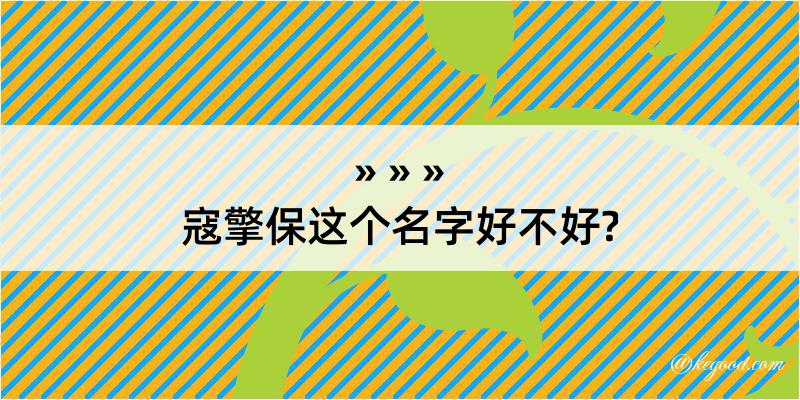 » » »
寇擎保这个名字好不好?

@kegood.com